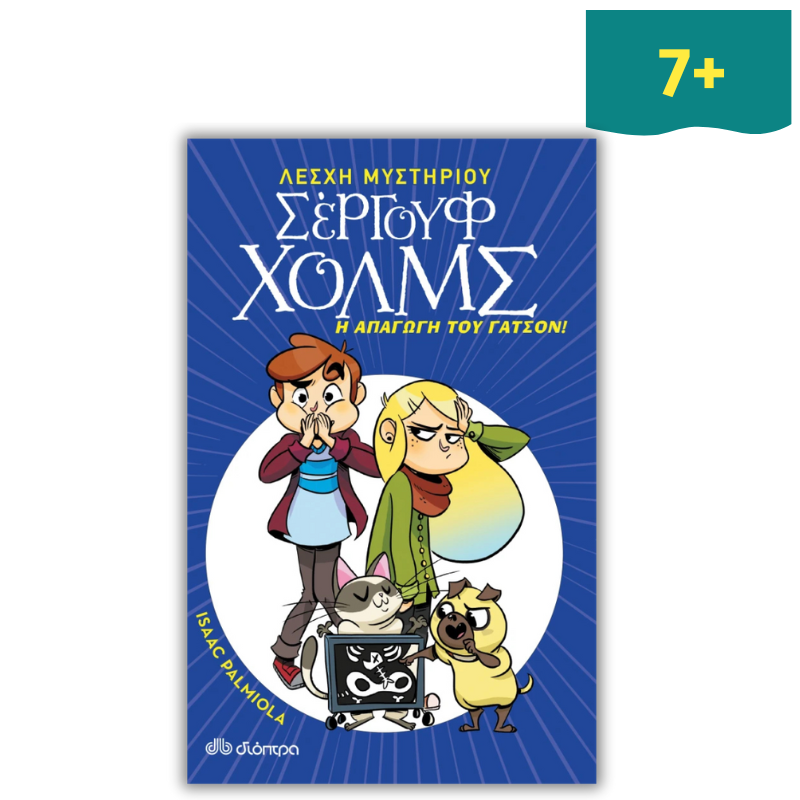 7+

ΛΕΣΧΗ ΜΥΣΤΗΡΙΟΥ

ΣΕΡΓΟΥΦ ΧΟΛΜΣ

Η ΑΠΑΓΩΓΗ ΤΟΥ ΓΑΤΣΟΝ!

ISAAC PALMIOLA

διόπτρα